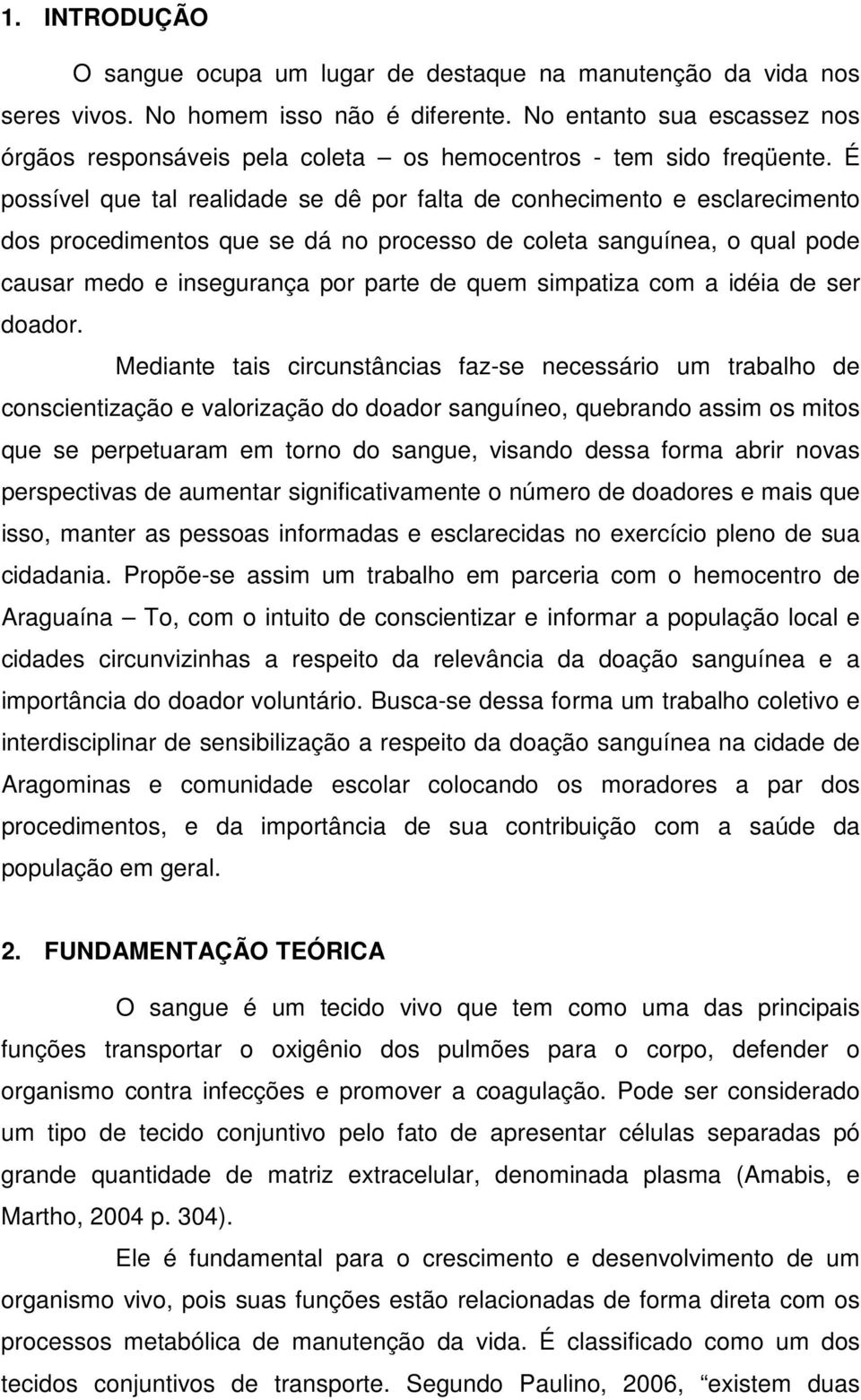 1. INTRODUÇÃO

O sangue ocupa um lugar de destaque na manutenção da vida nos seres vivos. No homem isso não é diferente. No entanto sua escassez nos órgãos responsáveis pela coleta – os hemocentros - tem sido freqüente. É possível que tal realidade se dê por falta de conhecimento e esclarecimento dos procedimentos que se dá no processo de coleta sanguínea, o qual pode causar medo e insegurança por parte de quem simpatiza com a idéia de ser doador.

Mediante tais circunstâncias faz-se necessário um trabalho de conscientização e valorização do doador sanguíneo, quebrando assim os mitos que se perpetuaram em torno do sangue, visando dessa forma abrir novas perspectivas de aumentar significativamente o número de doadores e mais que isso, manter as pessoas informadas e esclarecidas no exercício pleno de sua cidadania. Propõe-se assim um trabalho em parceria com o hemocentro de Araguaína – To, com o intuito de conscientizar e informar a população local e cidades circunvizinhas a respeito da relevância da doação sanguínea e a importância do doador voluntário. Busca-se dessa forma um trabalho coletivo e interdisciplinar de sensibilização a respeito da doação sanguínea na cidade de Aragominas e comunidade escolar colocando os moradores a par dos procedimentos, e da importância de sua contribuição com a saúde da população em geral.

2. FUNDAMENTAÇÃO TEÓRICA

O sangue é um tecido vivo que tem como uma das principais funções transportar o oxigênio dos pulmões para o corpo, defender o organismo contra infecções e promover a coagulação. Pode ser considerado um tipo de tecido conjuntivo pelo fato de apresentar células separadas pó grande quantidade de matriz extracelular, denominada plasma (Amabis, e Martho, 2004 p. 304).

Ele é fundamental para o crescimento e desenvolvimento de um organismo vivo, pois suas funções estão relacionadas de forma direta com os processos metabólica de manutenção da vida. É classificado como um dos tecidos conjuntivos de transporte. Segundo Paulino, 2006, “existem duas